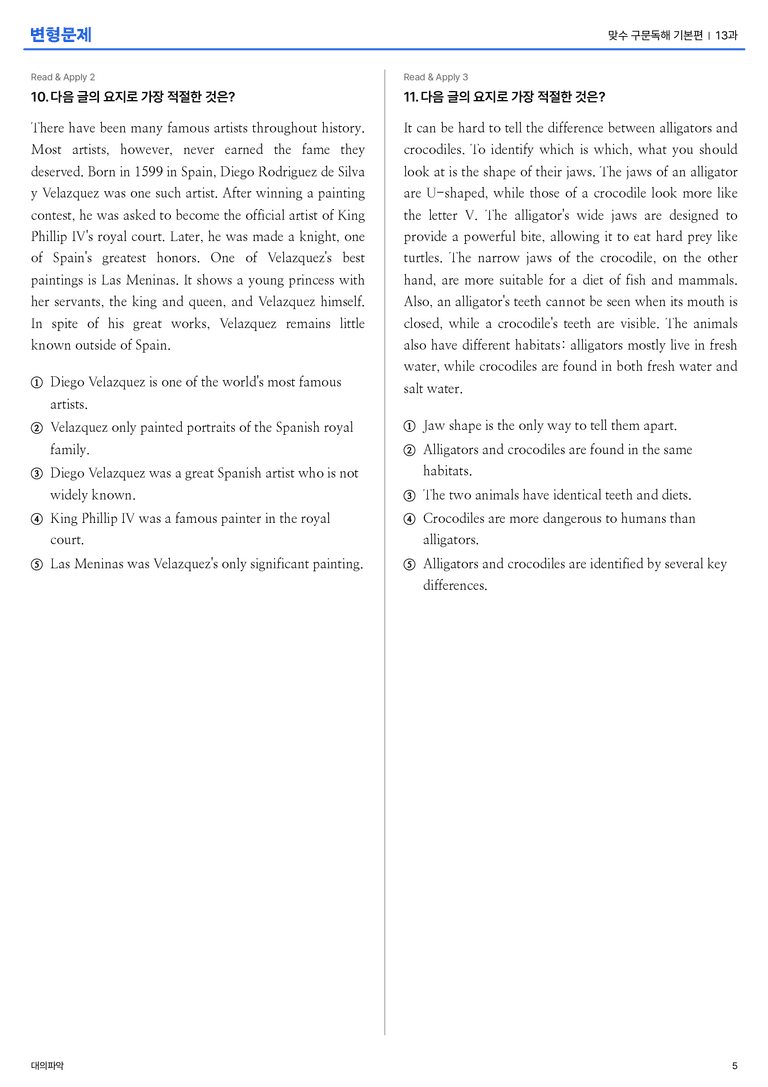 변형문제

맞수 구문독해 기본편 | 13과

Read & Apply 2

10. 다음 글의 요지로 가장 적절한 것은?

There have been many famous artists throughout history. Most artists, however, never earned the fame they deserved. Born in 1599 in Spain, Diego Rodriguez de Silva y Velazquez was one such artist. After winning a painting contest, he was asked to become the official artist of King Phillip IV's royal court. Later, he was made a knight, one of Spain's greatest honors. One of Velazquez's best paintings is Las Meninas. It shows a young princess with her servants, the king and queen, and Velazquez himself. In spite of his great works, Velazquez remains little known outside of Spain.

① Diego Velazquez is one of the world's most famous artists.
② Velazquez only painted portraits of the Spanish royal family.
③ Diego Velazquez was a great Spanish artist who is not widely known.
④ King Phillip IV was a famous painter in the royal court.
⑤ Las Meninas was Velazquez's only significant painting.

Read & Apply 3

11. 다음 글의 요지로 가장 적절한 것은?

It can be hard to tell the difference between alligators and crocodiles. To identify which is which, what you should look at is the shape of their jaws. The jaws of an alligator are U-shaped, while those of a crocodile look more like the letter V. The alligator's wide jaws are designed to provide a powerful bite, allowing it to eat hard prey like turtles. The narrow jaws of the crocodile, on the other hand, are more suitable for a diet of fish and mammals. Also, an alligator's teeth cannot be seen when its mouth is closed, while a crocodile's teeth are visible. The animals also have different habitats: alligators mostly live in fresh water, while crocodiles are found in both fresh water and salt water.

① Jaw shape is the only way to tell them apart.
② Alligators and crocodiles are found in the same habitats.
③ The two animals have identical teeth and diets.
④ Crocodiles are more dangerous to humans than alligators.
⑤ Alligators and crocodiles are identified by several key differences.

대의파악

5